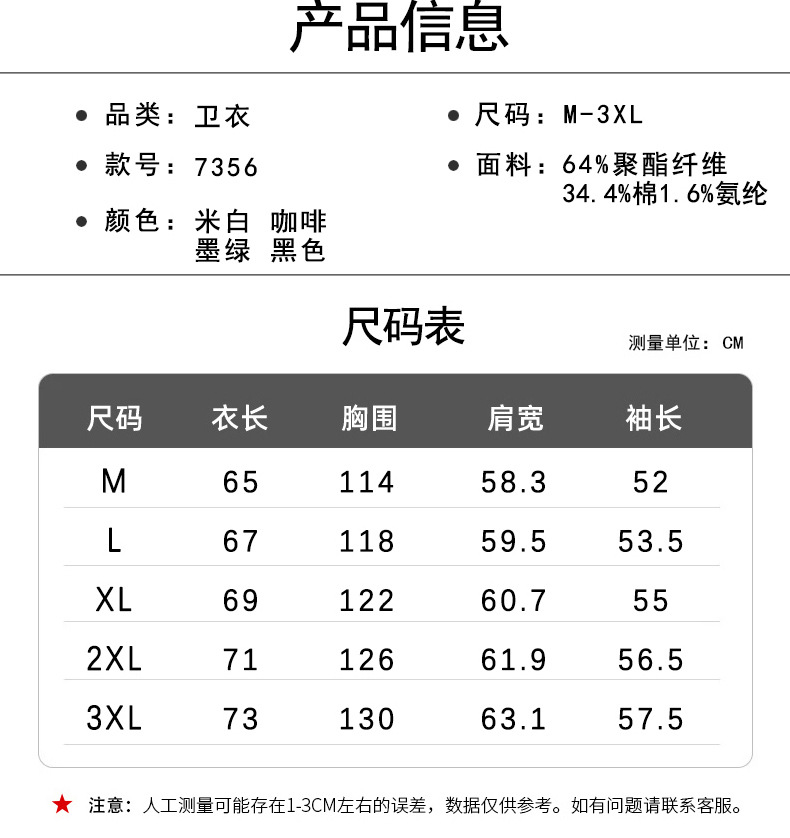 产品信息

• 品类：卫衣
• 款号：7356
• 颜色：米白 咖啡
墨绿 黑色

• 尺码：M-3XL
• 面料：64%聚酯纤维
34.4%棉1.6%氨纶

尺码表

测量单位：CM

| 尺码 | 衣长 | 胸围 | 肩宽 | 袖长 |
|---|---|---|---|---|
| M | 65 | 114 | 58.3 | 52 |
| L | 67 | 118 | 59.5 | 53.5 |
| XL | 69 | 122 | 60.7 | 55 |
| 2XL | 71 | 126 | 61.9 | 56.5 |
| 3XL | 73 | 130 | 63.1 | 57.5 |

★ 注意：人工测量可能存在1-3CM左右的误差，数据仅供参考。如有问题请联系客服。